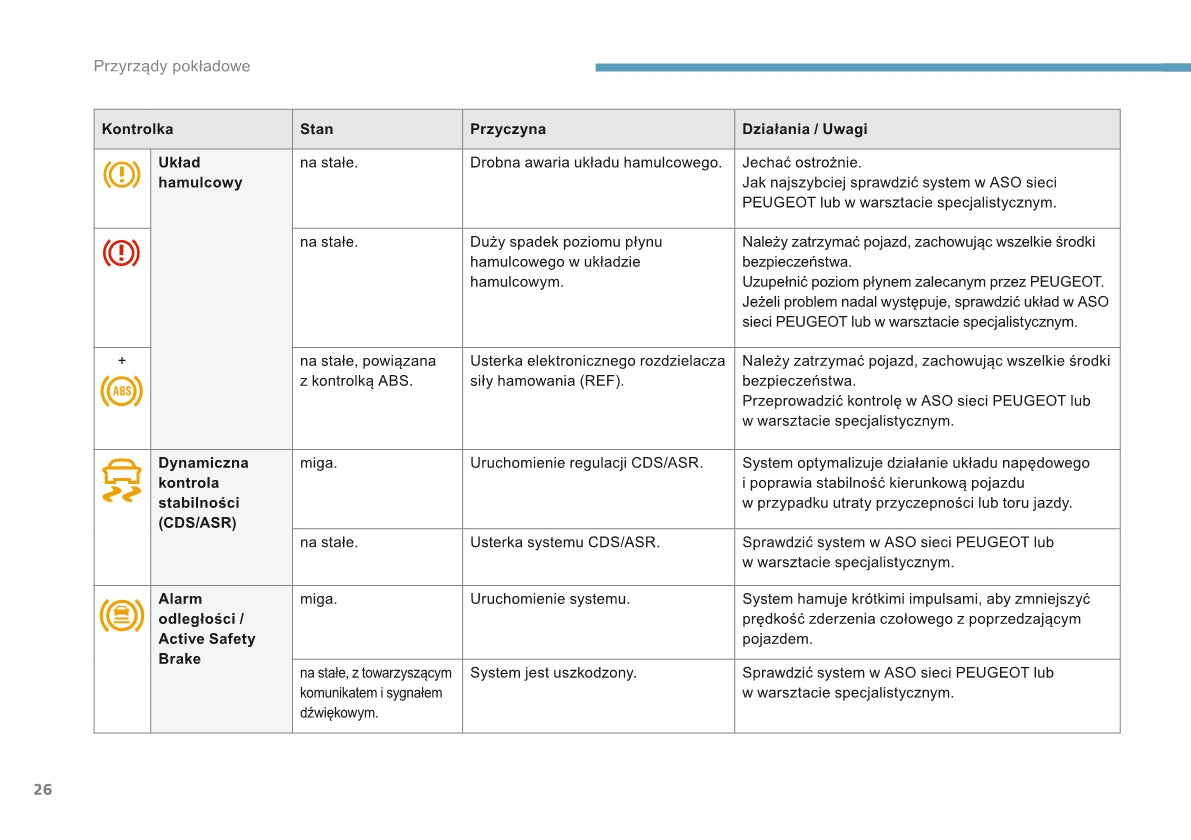 Przyrządy pokładowe

| Kontrolka | | Stan | Przyczyna | Działania / Uwagi |
|---|---|---|---|---|
| | Układ hamulcowy | na stałe. | Drobna awaria układu hamulcowego. | Jechać ostrożnie. Jak najszybciej sprawdzić system w ASO sieci PEUGEOT lub w warsztacie specjalistycznym. |
| | | na stałe. | Duży spadek poziomu płynu hamulcowego w układzie hamulcowym. | Należy zatrzymać pojazd, zachowując wszelkie środki bezpieczeństwa. Uzupełnić poziom płynem zalecanym przez PEUGEOT. Jeżeli problem nadal występuje, sprawdzić układ w ASO sieci PEUGEOT lub w warsztacie specjalistycznym. |
| + ABS | | na stałe, powiązana z kontrolką ABS. | Usterka elektronicznego rozdzielacza siły hamowania (REF). | Należy zatrzymać pojazd, zachowując wszelkie środki bezpieczeństwa. Przeprowadzić kontrolę w ASO sieci PEUGEOT lub w warsztacie specjalistycznym. |
| | Dynamiczna kontrola stabilności (CDS/ASR) | miga. | Uruchomienie regulacji CDS/ASR. | System optymalizuje działanie układu napędowego i poprawia stabilność kierunkową pojazdu w przypadku utraty przyczepności lub toru jazdy. |
| | | na stałe. | Usterka systemu CDS/ASR. | Sprawdzić system w ASO sieci PEUGEOT lub w warsztacie specjalistycznym. |
| | Alarm odległości / Active Safety Brake | miga. | Uruchomienie systemu. | System hamuje krótkimi impulsami, aby zmniejszyć prędkość zderzenia czołowego z poprzedzającym pojazdem. |
| | | na stałe, z towarzyszącym komunikatem i sygnałem dźwiękowym. | System jest uszkodzony. | Sprawdzić system w ASO sieci PEUGEOT lub w warsztacie specjalistycznym. |

26